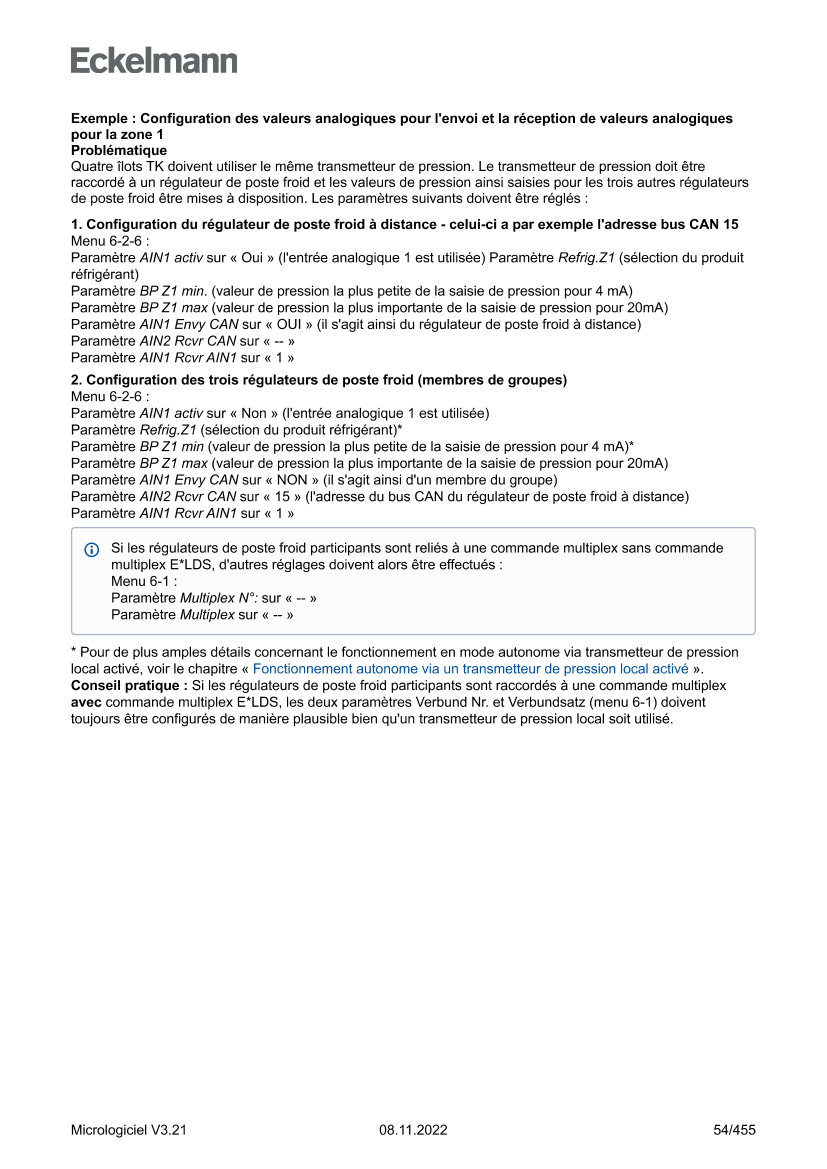 Eckelmann

Exemple : Configuration des valeurs analogiques pour l'envoi et la réception de valeurs analogiques pour la zone 1
Problématique
Quatre îlots TK doivent utiliser le même transmetteur de pression. Le transmetteur de pression doit être raccordé à un régulateur de poste froid et les valeurs de pression ainsi saisies pour les trois autres régulateurs de poste froid être mises à disposition. Les paramètres suivants doivent être réglés :

1. Configuration du régulateur de poste froid à distance - celui-ci a par exemple l'adresse bus CAN 15
Menu 6-2-6 :
Paramètre AIN1 activ sur « Oui » (l'entrée analogique 1 est utilisée) Paramètre Refrig.Z1 (sélection du produit réfrigérant)
Paramètre BP Z1 min. (valeur de pression la plus petite de la saisie de pression pour 4 mA)
Paramètre BP Z1 max (valeur de pression la plus importante de la saisie de pression pour 20mA)
Paramètre AIN1 Envy CAN sur « OUI » (il s'agit ainsi du régulateur de poste froid à distance)
Paramètre AIN2 Rcvr CAN sur « -- »
Paramètre AIN1 Rcvr AIN1 sur « 1 »

2. Configuration des trois régulateurs de poste froid (membres de groupes)
Menu 6-2-6 :
Paramètre AIN1 activ sur « Non » (l'entrée analogique 1 est utilisée)
Paramètre Refrig.Z1 (sélection du produit réfrigérant)*
Paramètre BP Z1 min (valeur de pression la plus petite de la saisie de pression pour 4 mA)*
Paramètre BP Z1 max (valeur de pression la plus importante de la saisie de pression pour 20mA)
Paramètre AIN1 Envy CAN sur « NON » (il s'agit ainsi d'un membre du groupe)
Paramètre AIN2 Rcvr CAN sur « 15 » (l'adresse du bus CAN du régulateur de poste froid à distance)
Paramètre AIN1 Rcvr AIN1 sur « 1 »

Si les régulateurs de poste froid participants sont reliés à une commande multiplex sans commande multiplex E*LDS, d'autres réglages doivent alors être effectués :
Menu 6-1 :
Paramètre Multiplex N°: sur « -- »
Paramètre Multiplex sur « -- »

* Pour de plus amples détails concernant le fonctionnement en mode autonome via transmetteur de pression local activé, voir le chapitre « Fonctionnement autonome via un transmetteur de pression local activé ».
Conseil pratique : Si les régulateurs de poste froid participants sont raccordés à une commande multiplex avec commande multiplex E*LDS, les deux paramètres Verbund Nr. et Verbundsatz (menu 6-1) doivent toujours être configurés de manière plausible bien qu'un transmetteur de pression local soit utilisé.

Micrologiciel V3.21 08.11.2022 54/455